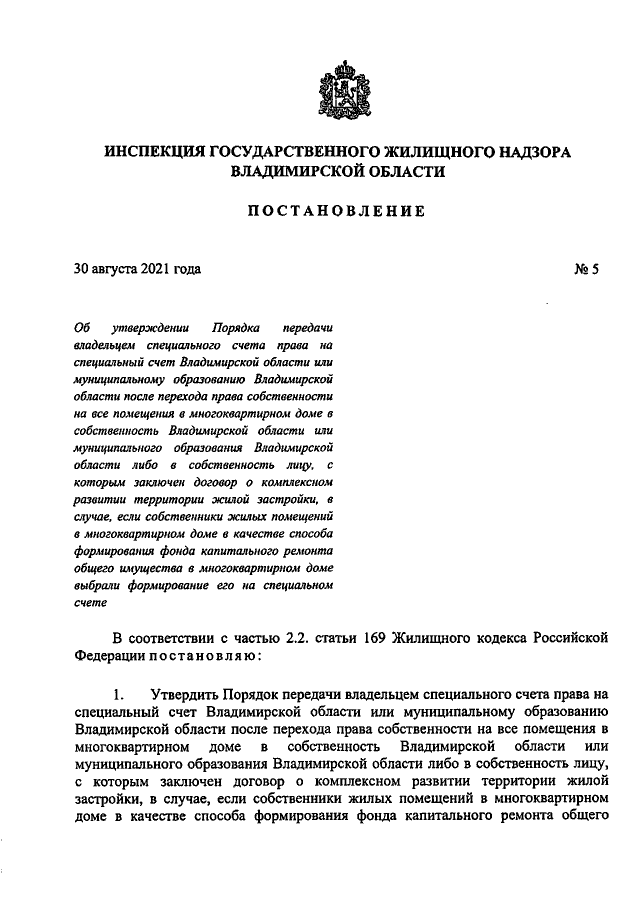 ИНСПЕКЦИЯ ГОСУДАРСТВЕННОГО ЖИЛИЩНОГО НАДЗОРА ВЛАДИМИРСКОЙ ОБЛАСТИ

ПОСТАНОВЛЕНИЕ

30 августа 2021 года

№ 5

Об утверждении Порядка передачи владельцем специального счета права на специальный счет Владимирской области или муниципальному образованию Владимирской области после перехода права собственности на все помещения в многоквартирном доме в собственность Владимирской области или муниципального образования Владимирской области либо в собственность лицу, с которым заключен договор о комплексном развитии территории жилой застройки, в случае, если собственники жилых помещений в многоквартирном доме в качестве способа формирования фонда капитального ремонта общего имущества в многоквартирном доме выбрали формирование его на специальном счете

В соответствии с частью 2.2. статьи 169 Жилищного кодекса Российской Федерации постановляю:

1. Утвердить Порядок передачи владельцем специального счета права на специальный счет Владимирской области или муниципальному образованию Владимирской области после перехода права собственности на все помещения в многоквартирном доме в собственность Владимирской области или муниципального образования Владимирской области либо в собственность лицу, с которым заключен договор о комплексном развитии территории жилой застройки, в случае, если собственники жилых помещений в многоквартирном доме в качестве способа формирования фонда капитального ремонта общего